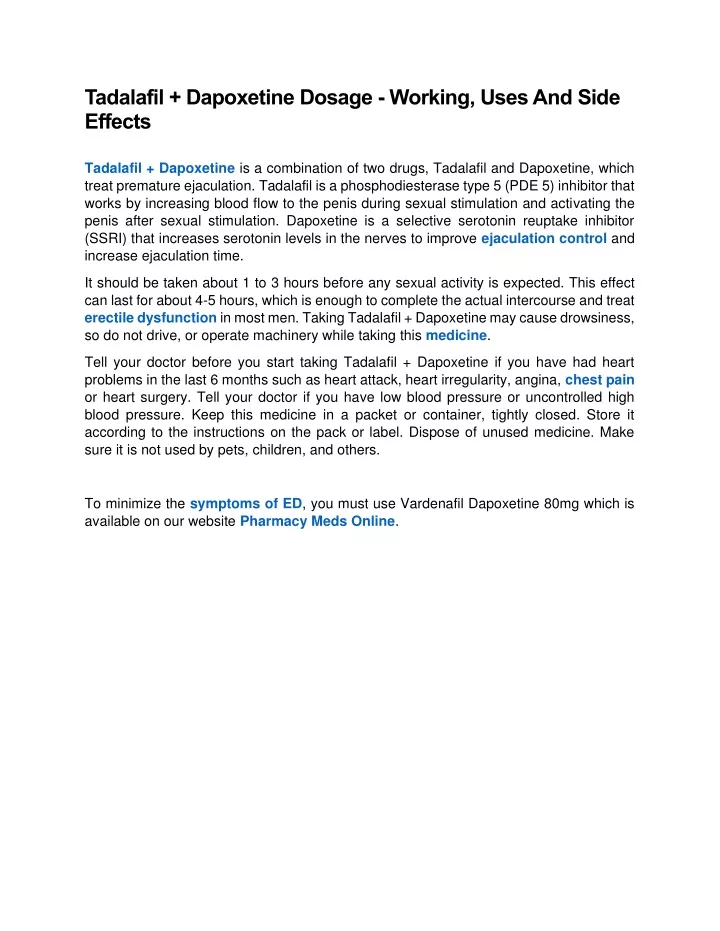 Tadalafil + Dapoxetine Dosage - Working, Uses And Side Effects

Tadalafil + Dapoxetine is a combination of two drugs, Tadalafil and Dapoxetine, which treat premature ejaculation. Tadalafil is a phosphodiesterase type 5 (PDE 5) inhibitor that works by increasing blood flow to the penis during sexual stimulation and activating the penis after sexual stimulation. Dapoxetine is a selective serotonin reuptake inhibitor (SSRI) that increases serotonin levels in the nerves to improve ejaculation control and increase ejaculation time.

It should be taken about 1 to 3 hours before any sexual activity is expected. This effect can last for about 4-5 hours, which is enough to complete the actual intercourse and treat erectile dysfunction in most men. Taking Tadalafil + Dapoxetine may cause drowsiness, so do not drive, or operate machinery while taking this medicine.

Tell your doctor before you start taking Tadalafil + Dapoxetine if you have had heart problems in the last 6 months such as heart attack, heart irregularity, angina, chest pain or heart surgery. Tell your doctor if you have low blood pressure or uncontrolled high blood pressure. Keep this medicine in a packet or container, tightly closed. Store it according to the instructions on the pack or label. Dispose of unused medicine. Make sure it is not used by pets, children, and others.

To minimize the symptoms of ED, you must use Vardenafil Dapoxetine 80mg which is available on our website Pharmacy Meds Online.